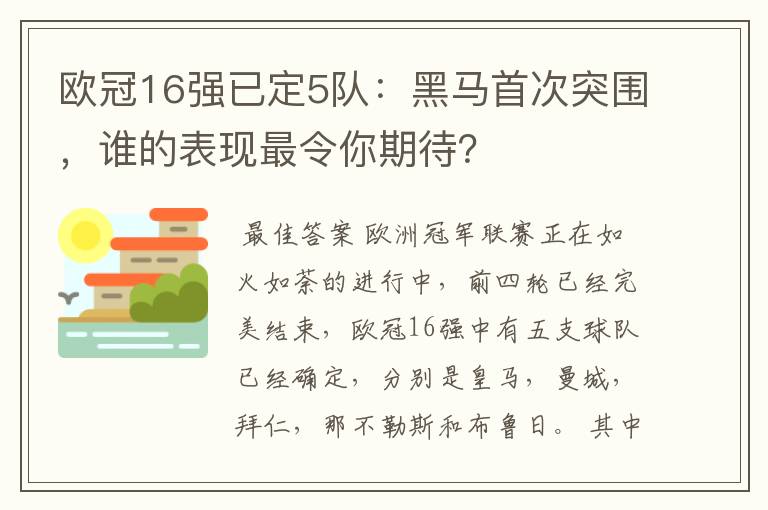 欧冠16强已定5队：黑马首次突围，谁的表现最令你期待？

最佳答案 欧洲冠军联赛正在如火如荼的进行中，前四轮已经完美结束，欧冠16强中有五支球队已经确定，分别是皇马，曼城，拜仁，那不勒斯和布鲁日。其中